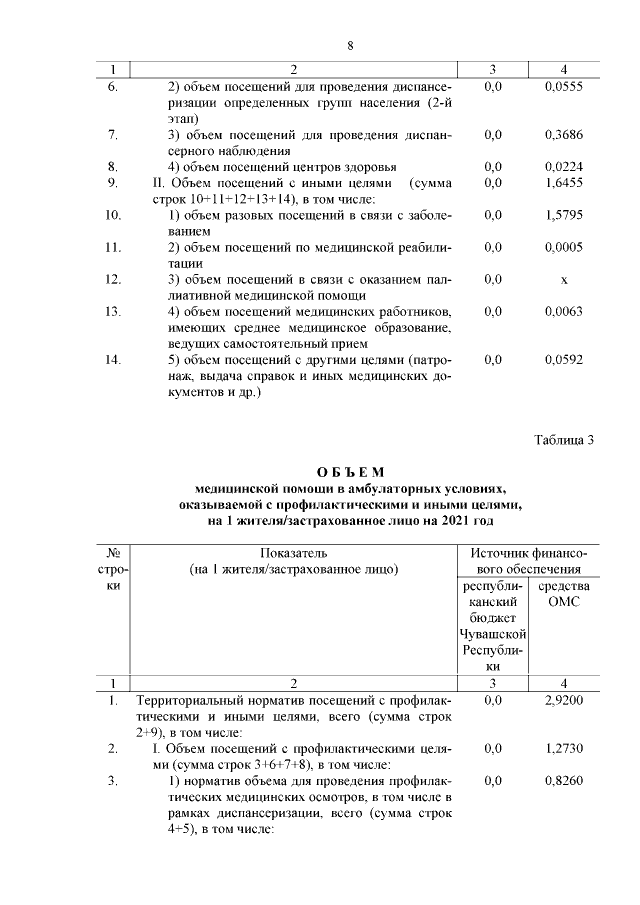 8

| 1 | 2 | 3 | 4 |
|---|---|---|---|
| 6. | 2) объем посещений для проведения диспансеризации определенных групп населения (2-й этап) | 0,0 | 0,0555 |
| 7. | 3) объем посещений для проведения диспансерного наблюдения | 0,0 | 0,3686 |
| 8. | 4) объем посещений центров здоровья | 0,0 | 0,0224 |
| 9. | II. Объем посещений с иными целями (сумма строк 10+11+12+13+14), в том числе: | 0,0 | 1,6455 |
| 10. | 1) объем разовых посещений в связи с заболеванием | 0,0 | 1,5795 |
| 11. | 2) объем посещений по медицинской реабилитации | 0,0 | 0,0005 |
| 12. | 3) объем посещений в связи с оказанием паллиативной медицинской помощи | 0,0 | х |
| 13. | 4) объем посещений медицинских работников, имеющих среднее медицинское образование, ведущих самостоятельный прием | 0,0 | 0,0063 |
| 14. | 5) объем посещений с другими целями (патронаж, выдача справок и иных медицинских документов и др.) | 0,0 | 0,0592 |

Таблица 3

О Б Ъ Е М
медицинской помощи в амбулаторных условиях, оказываемой с профилактическими и иными целями, на 1 жителя/застрахованное лицо на 2021 год

| № строки | Показатель (на 1 жителя/застрахованное лицо) | Источник финансового обеспечения: республиканский бюджет Чувашской Республики | Источник финансового обеспечения: средства ОМС |
|---|---|---|---|
| 1 | 2 | 3 | 4 |
| 1. | Территориальный норматив посещений с профилактическими и иными целями, всего (сумма строк 2+9), в том числе: | 0,0 | 2,9200 |
| 2. | I. Объем посещений с профилактическими целями (сумма строк 3+6+7+8), в том числе: | 0,0 | 1,2730 |
| 3. | 1) норматив объема для проведения профилактических медицинских осмотров, в том числе в рамках диспансеризации, всего (сумма строк 4+5), в том числе: | 0,0 | 0,8260 |